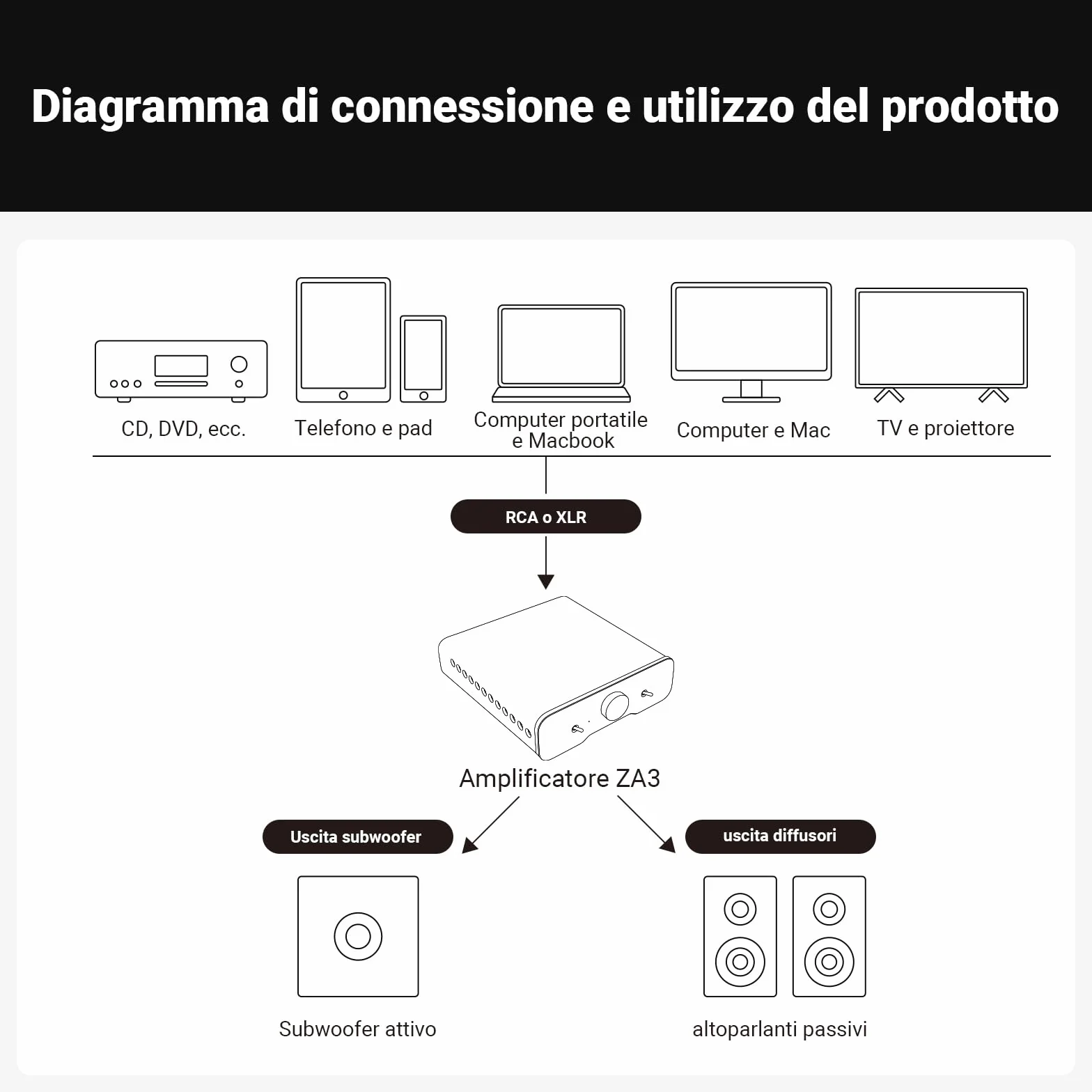 Diagramma di connessione e utilizzo del prodotto

CD, DVD, ecc.

Telefono e pad

Computer portatile e Macbook

Computer e Mac

TV e proiettore

RCA o XLR

Amplificatore ZA3

Uscita subwoofer

uscita diffusori

Subwoofer attivo

altoparlanti passivi